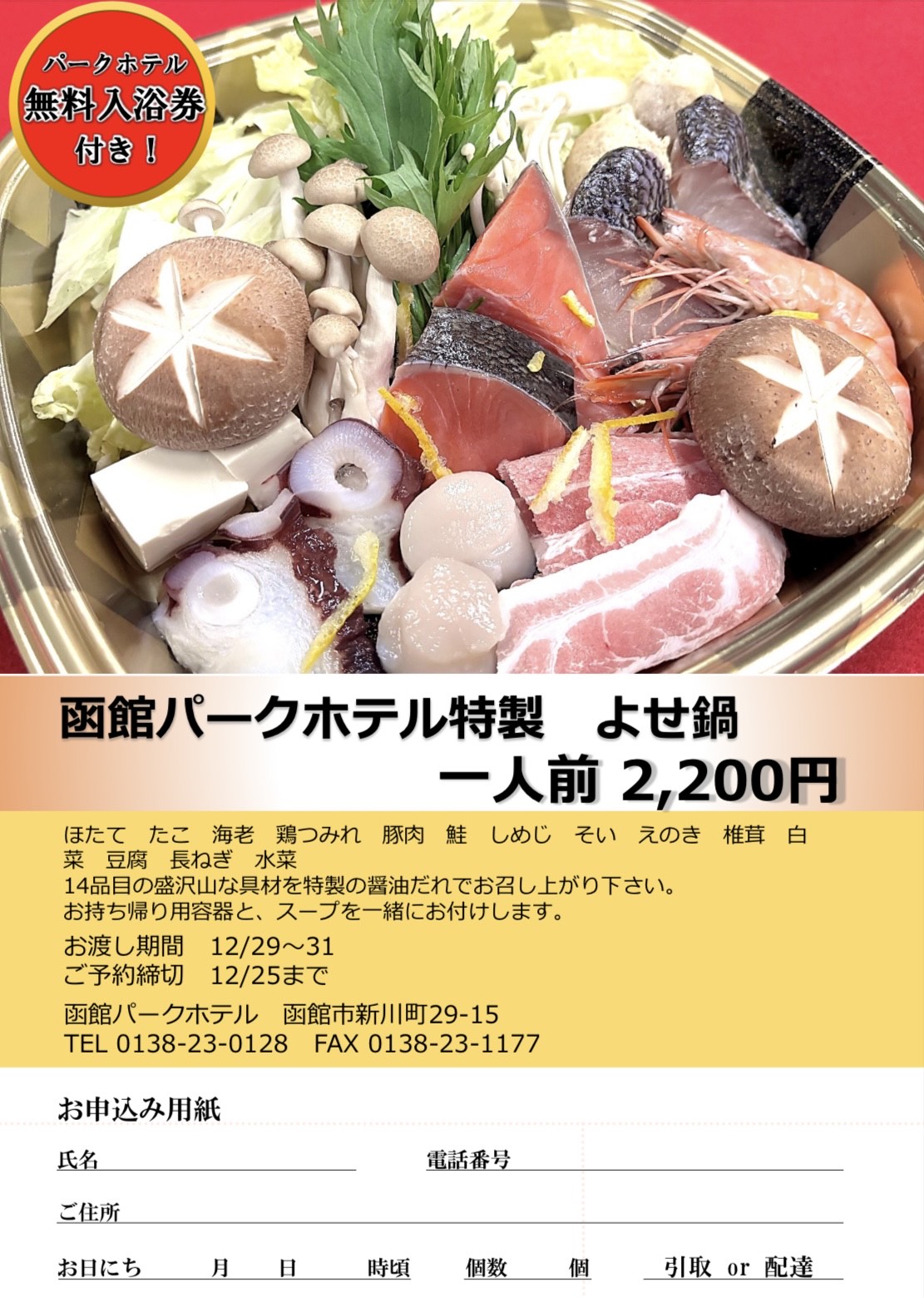 パークホテル
無料入浴券
付き！

函館パークホテル特製　よせ鍋
一人前 2,200円

ほたて　たこ　海老　鶏つみれ　豚肉　鮭　しめじ　そい　えのき　椎茸　白菜　豆腐　長ねぎ　水菜
14品目の盛沢山な具材を特製の醤油だれでお召し上がり下さい。
お持ち帰り用容器と、スープを一緒にお付けします。

お渡し期間　12/29～31
ご予約締切　12/25まで

函館パークホテル　函館市新川町29-15
TEL 0138-23-0128　FAX 0138-23-1177

お申込み用紙

氏名　　電話番号

ご住所

お日にち　月　日　時頃　個数　個　引取 or 配達